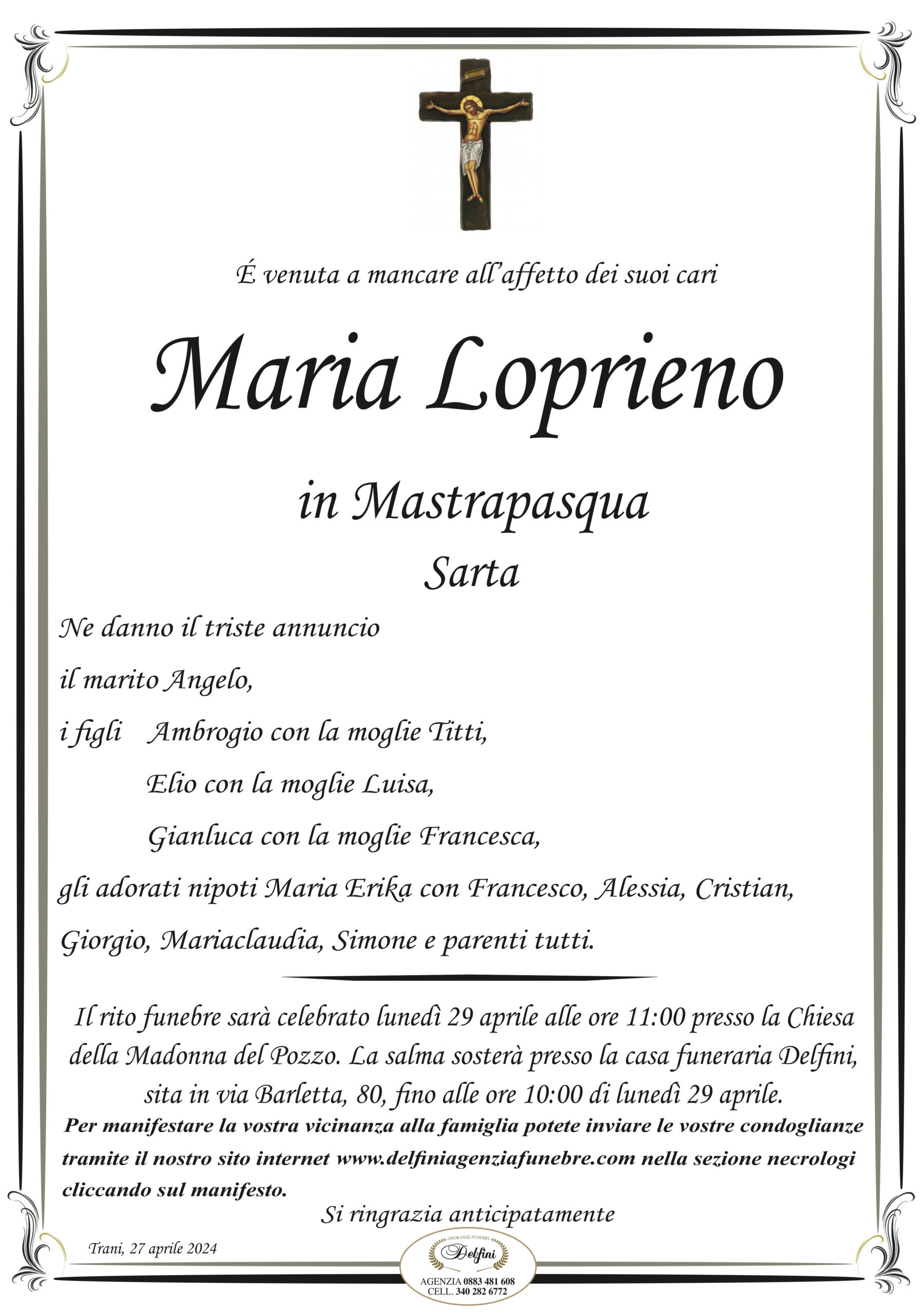 É venuta a mancare all'affetto dei suoi cari

Maria Loprieno

in Mastrapasqua

Sarta

Ne danno il triste annuncio

il marito Angelo,

i figli Ambrogio con la moglie Titti,

Elio con la moglie Luisa,

Gianluca con la moglie Francesca,

gli adorati nipoti Maria Erika con Francesco, Alessia, Cristian, Giorgio, Mariaclaudia, Simone e parenti tutti.

Il rito funebre sarà celebrato lunedì 29 aprile alle ore 11:00 presso la Chiesa della Madonna del Pozzo. La salma sosterà presso la casa funeraria Delfini, sita in via Barletta, 80, fino alle ore 10:00 di lunedì 29 aprile.

Per manifestare la vostra vicinanza alla famiglia potete inviare le vostre condoglianze tramite il nostro sito internet www.delfiniagenziafunebre.com nella sezione necrologi cliccando sul manifesto.

Si ringrazia anticipatamente

Trani, 27 aprile 2024

ONORANZE FUNEBRI
Delfini
AGENZIA 0883 481 608
CELL. 340 282 6772